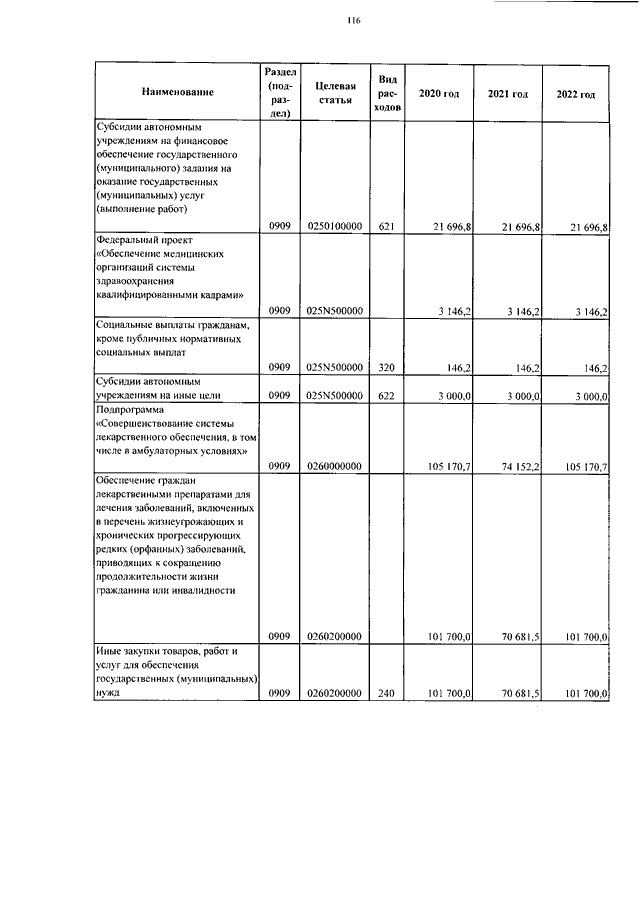 116

| Наименование | Раздел (подраздел) | Целевая статья | Вид расходов | 2020 год | 2021 год | 2022 год |
|---|---|---|---|---|---|---|
| Субсидии автономным учреждениям на финансовое обеспечение государственного (муниципального) задания на оказание государственных (муниципальных) услуг (выполнение работ) | 0909 | 0250100000 | 621 | 21 696,8 | 21 696,8 | 21 696,8 |
| Федеральный проект «Обеспечение медицинских организаций системы здравоохранения квалифицированными кадрами» | 0909 | 025N500000 | | 3 146,2 | 3 146,2 | 3 146,2 |
| Социальные выплаты гражданам, кроме публичных нормативных социальных выплат | 0909 | 025N500000 | 320 | 146,2 | 146,2 | 146,2 |
| Субсидии автономным учреждениям на иные цели | 0909 | 025N500000 | 622 | 3 000,0 | 3 000,0 | 3 000,0 |
| Подпрограмма «Совершенствование системы лекарственного обеспечения, в том числе в амбулаторных условиях» | 0909 | 0260000000 | | 105 170,7 | 74 152,2 | 105 170,7 |
| Обеспечение граждан лекарственными препаратами для лечения заболеваний, включенных в перечень жизнеугрожающих и хронических прогрессирующих редких (орфанных) заболеваний, приводящих к сокращению продолжительности жизни гражданина или инвалидности | 0909 | 0260200000 | | 101 700,0 | 70 681,5 | 101 700,0 |
| Иные закупки товаров, работ и услуг для обеспечения государственных (муниципальных) нужд | 0909 | 0260200000 | 240 | 101 700,0 | 70 681,5 | 101 700,0 |